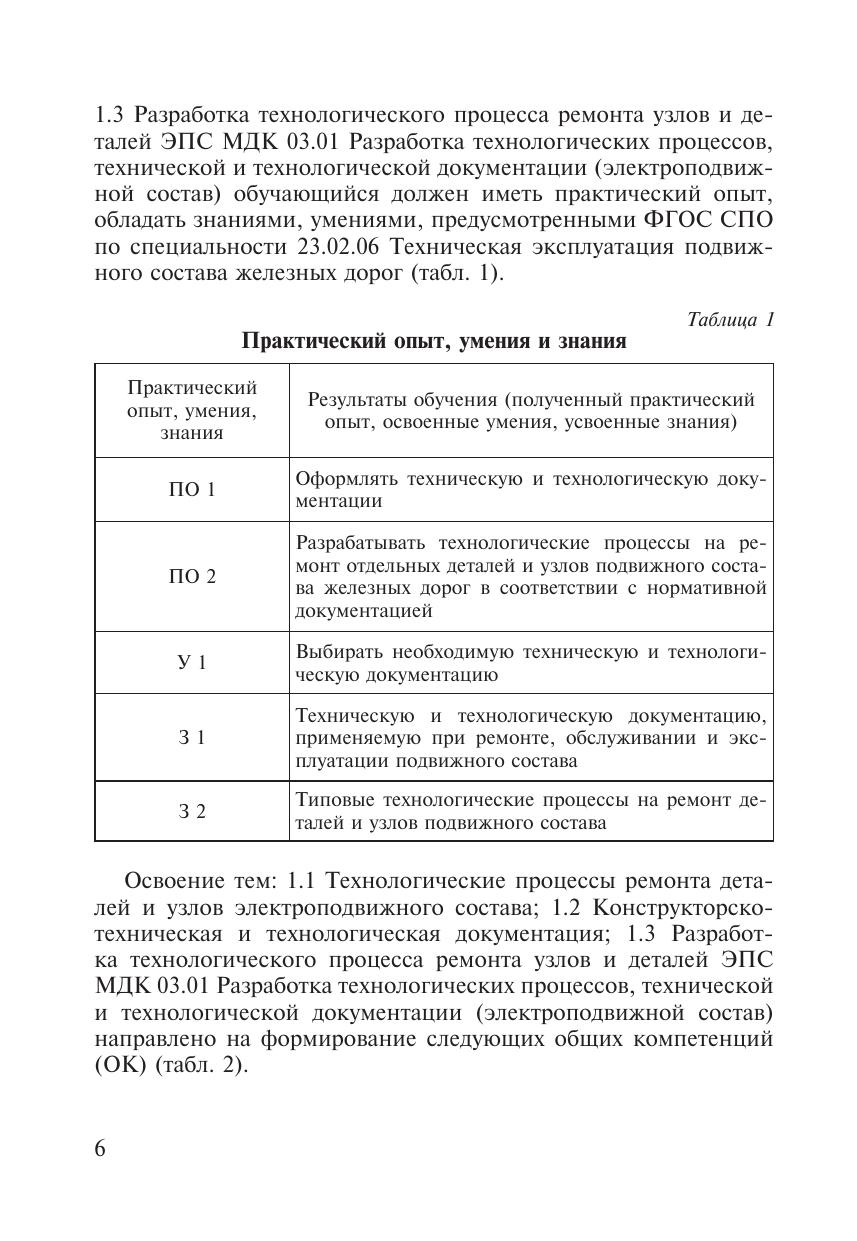 1.3 Разработка технологического процесса ремонта узлов и деталей ЭПС МДК 03.01 Разработка технологических процессов, технической и технологической документации (электроподвижной состав) обучающийся должен иметь практический опыт, обладать знаниями, умениями, предусмотренными ФГОС СПО по специальности 23.02.06 Техническая эксплуатация подвижного состава железных дорог (табл. 1).

Таблица 1

Практический опыт, умения и знания

| Практический опыт, умения, знания | Результаты обучения (полученный практический опыт, освоенные умения, усвоенные знания) |
|---|---|
| ПО 1 | Оформлять техническую и технологическую документации |
| ПО 2 | Разрабатывать технологические процессы на ремонт отдельных деталей и узлов подвижного состава железных дорог в соответствии с нормативной документацией |
| У 1 | Выбирать необходимую техническую и технологическую документацию |
| З 1 | Техническую и технологическую документацию, применяемую при ремонте, обслуживании и эксплуатации подвижного состава |
| З 2 | Типовые технологические процессы на ремонт деталей и узлов подвижного состава |

Освоение тем: 1.1 Технологические процессы ремонта деталей и узлов электроподвижного состава; 1.2 Конструкторско-техническая и технологическая документация; 1.3 Разработка технологического процесса ремонта узлов и деталей ЭПС МДК 03.01 Разработка технологических процессов, технической и технологической документации (электроподвижной состав) направлено на формирование следующих общих компетенций (ОК) (табл. 2).

6